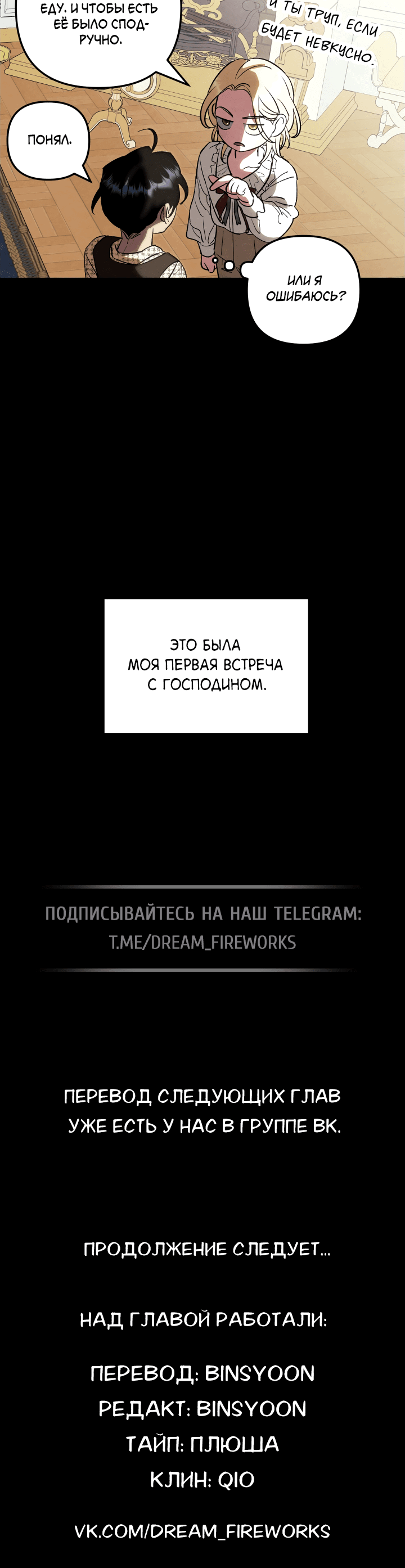 ЕДУ. И ЧТОБЫ ЕСТЬ ЕЁ БЫЛО СПОДРУЧНО.

И ТЫ ТРУП, ЕСЛИ БУДЕТ НЕВКУСНО.

ПОНЯЛ.

ИЛИ Я ОШИБАЮСЬ?

ЭТО БЫЛА МОЯ ПЕРВАЯ ВСТРЕЧА С ГОСПОДИНОМ.

ПОДПИСЫВАЙТЕСЬ НА НАШ TELEGRAM: T.ME/DREAM_FIREWORKS

ПЕРЕВОД СЛЕДУЮЩИХ ГЛАВ УЖЕ ЕСТЬ У НАС В ГРУППЕ ВК.

ПРОДОЛЖЕНИЕ СЛЕДУЕТ...

НАД ГЛАВОЙ РАБОТАЛИ:

ПЕРЕВОД: BINSYOON
РЕДАКТ: BINSYOON
ТАЙП: ПЛЮША
КЛИН: QIO

VK.COM/DREAM_FIREWORKS